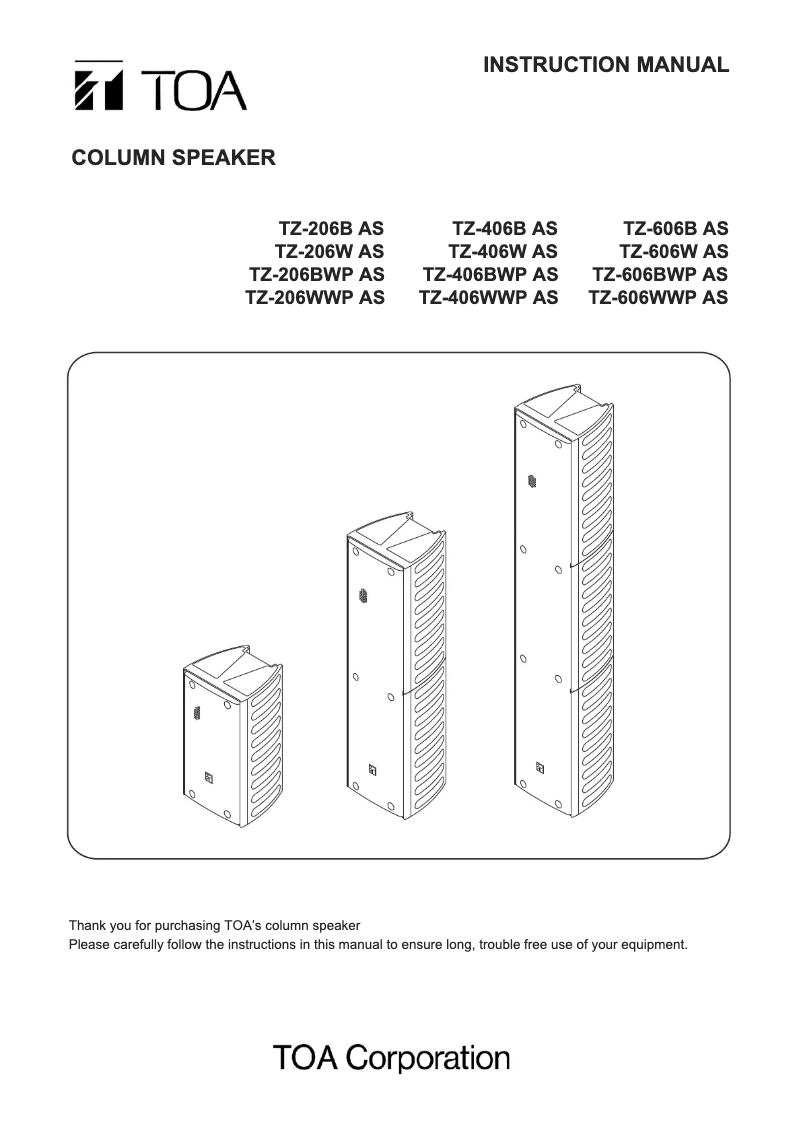 TOA

INSTRUCTION MANUAL

COLUMN SPEAKER

TZ-206B AS
TZ-206W AS
TZ-206BWP AS
TZ-206WWP AS

TZ-406B AS
TZ-406W AS
TZ-406BWP AS
TZ-406WWP AS

TZ-606B AS
TZ-606W AS
TZ-606BWP AS
TZ-606WWP AS

Thank you for purchasing TOA's column speaker
Please carefully follow the instructions in this manual to ensure long, trouble free use of your equipment.

TOA Corporation